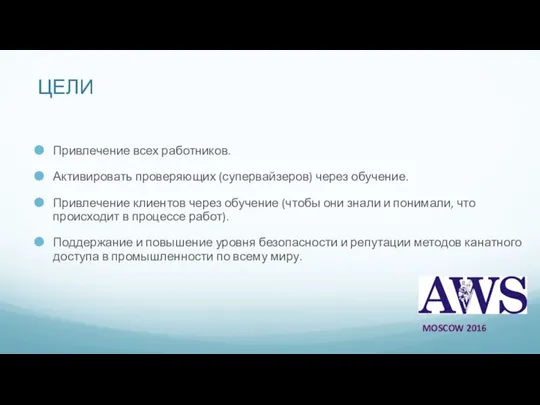 ЦЕЛИ

Привлечение всех работников.

Активировать проверяющих (супервайзеров) через обучение.

Привлечение клиентов через обучение (чтобы они знали и понимали, что происходит в процессе работ).

Поддержание и повышение уровня безопасности и репутации методов канатного доступа в промышленности по всему миру.

AWS

MOSCOW 2016